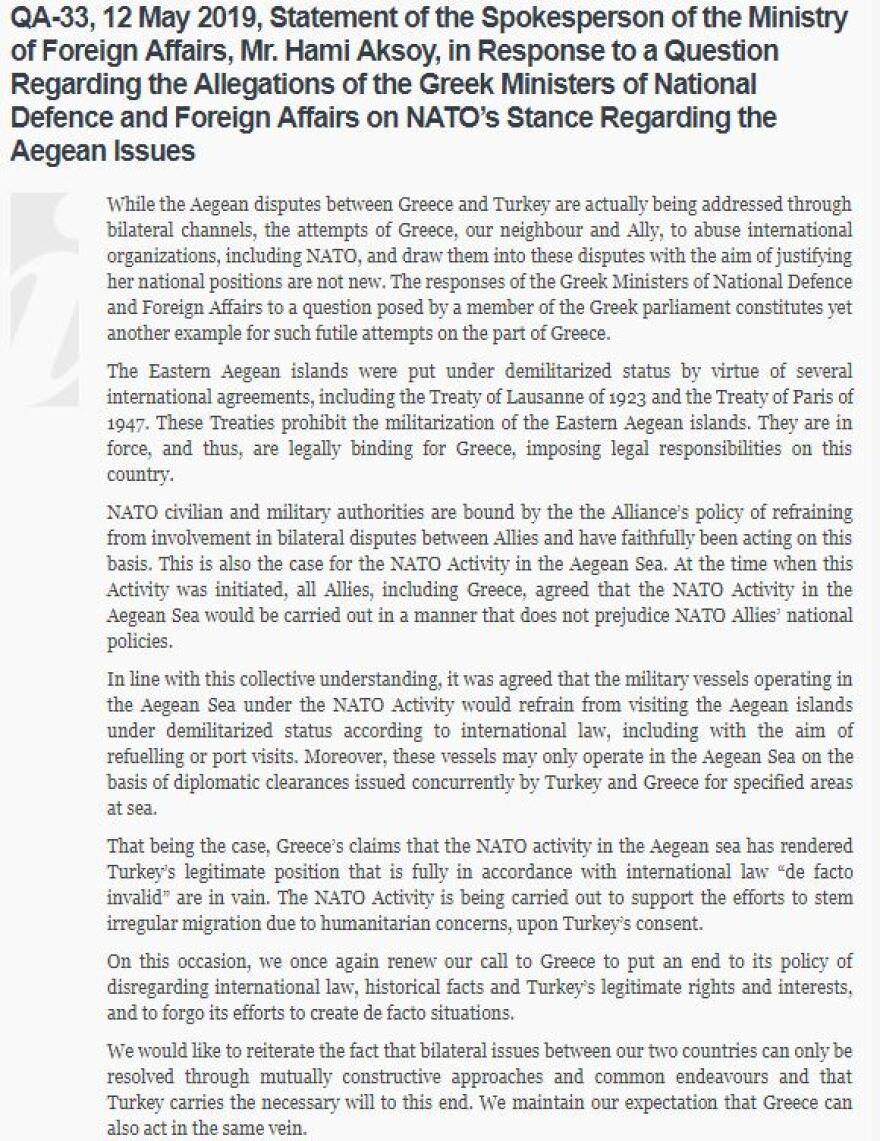 QA-33, 12 May 2019, Statement of the Spokesperson of the Ministry of Foreign Affairs, Mr. Hami Aksoy, in Response to a Question Regarding the Allegations of the Greek Ministers of National Defence and Foreign Affairs on NATO's Stance Regarding the Aegean Issues

While the Aegean disputes between Greece and Turkey are actually being addressed through bilateral channels, the attempts of Greece, our neighbour and Ally, to abuse international organizations, including NATO, and draw them into these disputes with the aim of justifying her national positions are not new. The responses of the Greek Ministers of National Defence and Foreign Affairs to a question posed by a member of the Greek parliament constitutes yet another example for such futile attempts on the part of Greece.

The Eastern Aegean islands were put under demilitarized status by virtue of several international agreements, including the Treaty of Lausanne of 1923 and the Treaty of Paris of 1947. These Treaties prohibit the militarization of the Eastern Aegean islands. They are in force, and thus, are legally binding for Greece, imposing legal responsibilities on this country.

NATO civilian and military authorities are bound by the the Alliance's policy of refraining from involvement in bilateral disputes between Allies and have faithfully been acting on this basis. This is also the case for the NATO Activity in the Aegean Sea. At the time when this Activity was initiated, all Allies, including Greece, agreed that the NATO Activity in the Aegean Sea would be carried out in a manner that does not prejudice NATO Allies' national policies.

In line with this collective understanding, it was agreed that the military vessels operating in the Aegean Sea under the NATO Activity would refrain from visiting the Aegean islands under demilitarized status according to international law, including with the aim of refuelling or port visits. Moreover, these vessels may only operate in the Aegean Sea on the basis of diplomatic clearances issued concurrently by Turkey and Greece for specified areas at sea.

That being the case, Greece's claims that the NATO activity in the Aegean sea has rendered Turkey's legitimate position that is fully in accordance with international law "de facto invalid" are in vain. The NATO Activity is being carried out to support the efforts to stem irregular migration due to humanitarian concerns, upon Turkey's consent.

On this occasion, we once again renew our call to Greece to put an end to its policy of disregarding international law, historical facts and Turkey's legitimate rights and interests, and to forgo its efforts to create de facto situations.

We would like to reiterate the fact that bilateral issues between our two countries can only be resolved through mutually constructive approaches and common endeavours and that Turkey carries the necessary will to this end. We maintain our expectation that Greece can also act in the same vein.